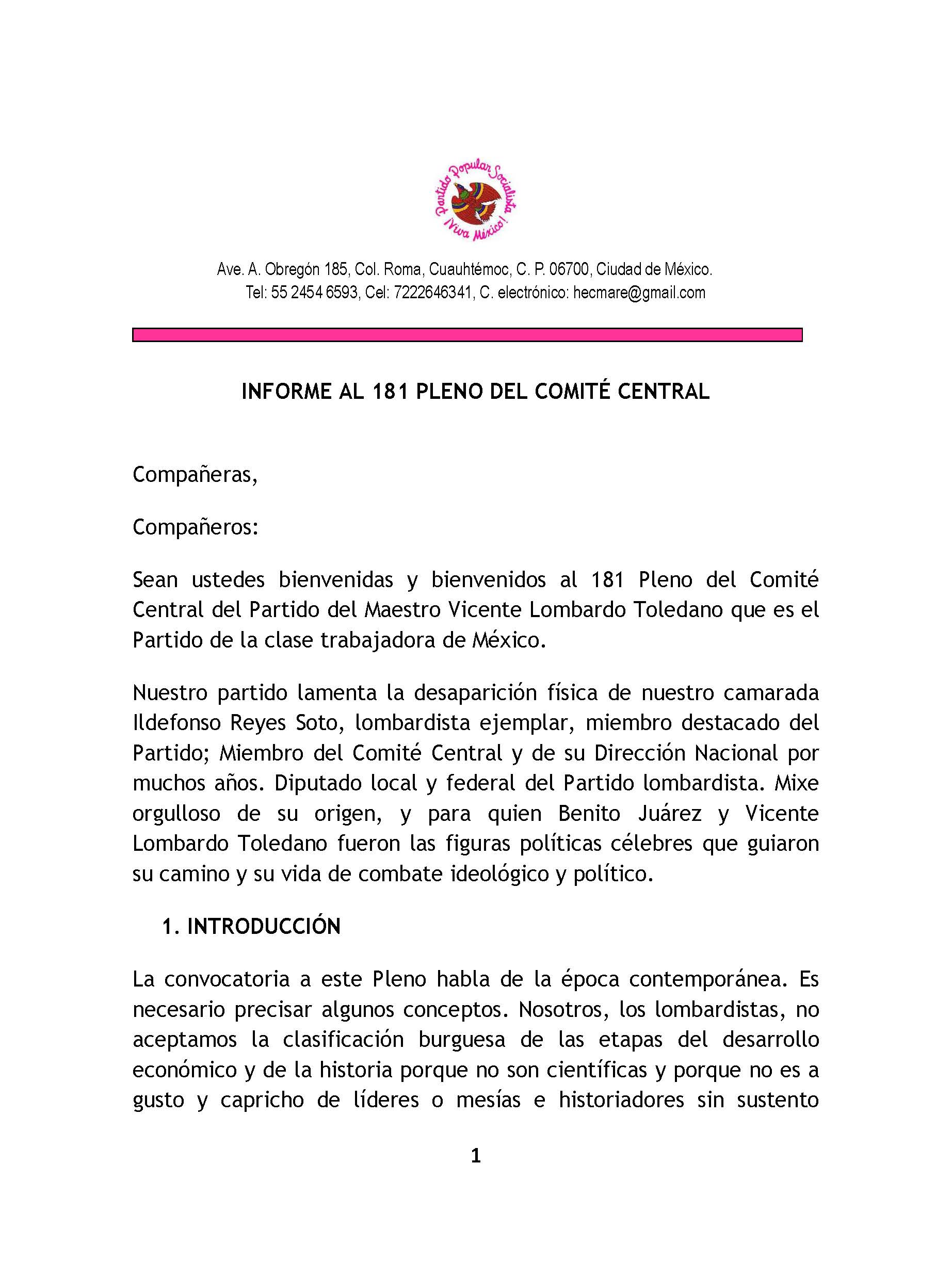 Partido Popular Socialista
¡Viva México!

Ave. A. Obregón 185, Col. Roma, Cuauhtémoc, C. P. 06700, Ciudad de México.
Tel: 55 2454 6593, Cel: 7222646341, C. electrónico: hecmare@gmail.com

INFORME AL 181 PLENO DEL COMITÉ CENTRAL

Compañeras,

Compañeros:

Sean ustedes bienvenidas y bienvenidos al 181 Pleno del Comité Central del Partido del Maestro Vicente Lombardo Toledano que es el Partido de la clase trabajadora de México.

Nuestro partido lamenta la desaparición física de nuestro camarada Ildefonso Reyes Soto, lombardista ejemplar, miembro destacado del Partido; Miembro del Comité Central y de su Dirección Nacional por muchos años. Diputado local y federal del Partido lombardista. Mixe orgulloso de su origen, y para quien Benito Juárez y Vicente Lombardo Toledano fueron las figuras políticas célebres que guiaron su camino y su vida de combate ideológico y político.

1. INTRODUCCIÓN

La convocatoria a este Pleno habla de la época contemporánea. Es necesario precisar algunos conceptos. Nosotros, los lombardistas, no aceptamos la clasificación burguesa de las etapas del desarrollo económico y de la historia porque no son científicas y porque no es a gusto y capricho de líderes o mesías e historiadores sin sustento

1